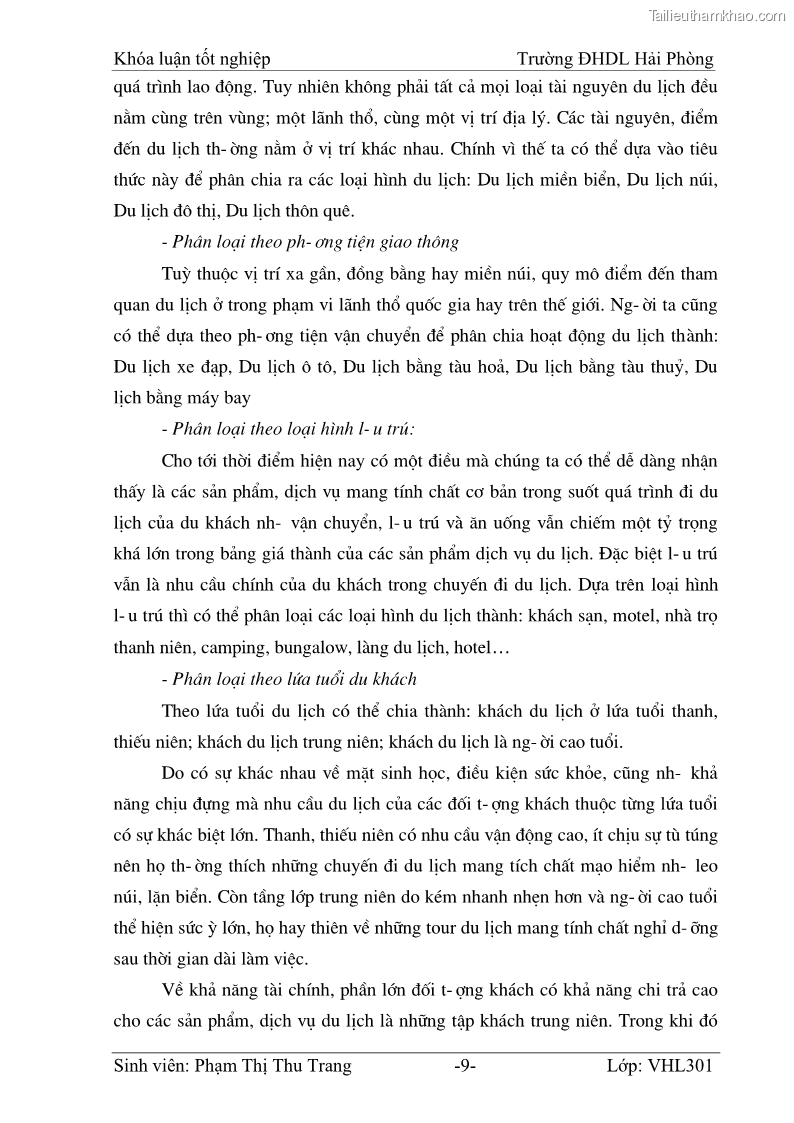 Tailieuthamkhao.com

Khóa luận tốt nghiệp Trường ĐHDL Hải Phòng

quá trình lao động. Tuy nhiên không phải tất cả mọi loại tài nguyên du lịch đều nằm cùng trên vùng; một lãnh thổ, cùng một vị trí địa lý. Các tài nguyên, điểm đến du lịch th- ờng nằm ở vị trí khác nhau. Chính vì thế ta có thể dựa vào tiêu thức này để phân chia ra các loại hình du lịch: Du lịch miền biển, Du lịch núi, Du lịch đô thị, Du lịch thôn quê.

- Phân loại theo ph- ơng tiện giao thông

Tuỳ thuộc vị trí xa gần, đồng bằng hay miền núi, quy mô điểm đến tham quan du lịch ở trong phạm vi lãnh thổ quốc gia hay trên thế giới. Ng- ời ta cũng có thể dựa theo ph- ơng tiện vận chuyển để phân chia hoạt động du lịch thành: Du lịch xe đạp, Du lịch ô tô, Du lịch bằng tàu hoả, Du lịch bằng tàu thuỷ, Du lịch bằng máy bay

- Phân loại theo loại hình l- u trú:

Cho tới thời điểm hiện nay có một điều mà chúng ta có thể dễ dàng nhận thấy là các sản phẩm, dịch vụ mang tính chất cơ bản trong suốt quá trình đi du lịch của du khách nh- vận chuyển, l- u trú và ăn uống vẫn chiếm một tỷ trọng khá lớn trong bảng giá thành của các sản phẩm dịch vụ du lịch. Đặc biệt l- u trú vẫn là nhu cầu chính của du khách trong chuyến đi du lịch. Dựa trên loại hình l- u trú thì có thể phân loại các loại hình du lịch thành: khách sạn, motel, nhà trọ thanh niên, camping, bungalow, làng du lịch, hotel…

- Phân loại theo lứa tuổi du khách

Theo lứa tuổi du lịch có thể chia thành: khách du lịch ở lứa tuổi thanh, thiếu niên; khách du lịch trung niên; khách du lịch là ng- ời cao tuổi.

Do có sự khác nhau về mặt sinh học, điều kiện sức khỏe, cũng nh- khả năng chịu đựng mà nhu cầu du lịch của các đối t- ợng khách thuộc từng lứa tuổi có sự khác biệt lớn. Thanh, thiếu niên có nhu cầu vận động cao, ít chịu sự tù túng nên họ th- ờng thích những chuyến đi du lịch mang tích chất mạo hiểm nh- leo núi, lặn biển. Còn tầng lớp trung niên do kém nhanh nhẹn hơn và ng- ời cao tuổi thể hiện sức ỳ lớn, họ hay thiên về những tour du lịch mang tính chất nghỉ d- ỡng sau thời gian dài làm việc.

Về khả năng tài chính, phần lớn đối t- ợng khách có khả năng chi trả cao cho các sản phẩm, dịch vụ du lịch là những tập khách trung niên. Trong khi đó

Sinh viên: Phạm Thị Thu Trang -9- Lớp: VHL301